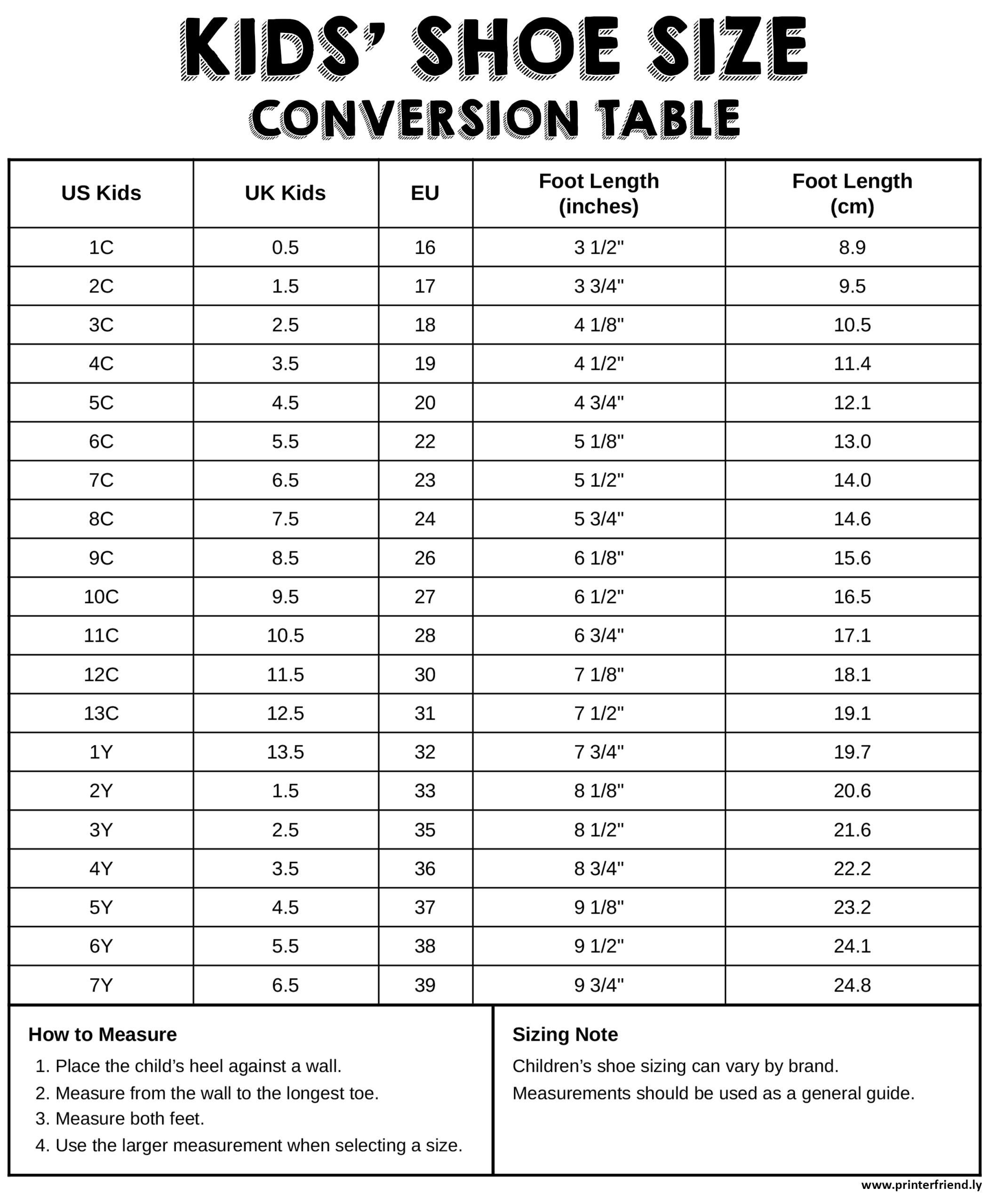 KIDS' SHOE SIZE
CONVERSION TABLE

| US Kids | UK Kids | EU | Foot Length (inches) | Foot Length (cm) |
|---|---|---|---|---|
| 1C | 0.5 | 16 | 3 1/2" | 8.9 |
| 2C | 1.5 | 17 | 3 3/4" | 9.5 |
| 3C | 2.5 | 18 | 4 1/8" | 10.5 |
| 4C | 3.5 | 19 | 4 1/2" | 11.4 |
| 5C | 4.5 | 20 | 4 3/4" | 12.1 |
| 6C | 5.5 | 22 | 5 1/8" | 13.0 |
| 7C | 6.5 | 23 | 5 1/2" | 14.0 |
| 8C | 7.5 | 24 | 5 3/4" | 14.6 |
| 9C | 8.5 | 26 | 6 1/8" | 15.6 |
| 10C | 9.5 | 27 | 6 1/2" | 16.5 |
| 11C | 10.5 | 28 | 6 3/4" | 17.1 |
| 12C | 11.5 | 30 | 7 1/8" | 18.1 |
| 13C | 12.5 | 31 | 7 1/2" | 19.1 |
| 1Y | 13.5 | 32 | 7 3/4" | 19.7 |
| 2Y | 1.5 | 33 | 8 1/8" | 20.6 |
| 3Y | 2.5 | 35 | 8 1/2" | 21.6 |
| 4Y | 3.5 | 36 | 8 3/4" | 22.2 |
| 5Y | 4.5 | 37 | 9 1/8" | 23.2 |
| 6Y | 5.5 | 38 | 9 1/2" | 24.1 |
| 7Y | 6.5 | 39 | 9 3/4" | 24.8 |

How to Measure
1. Place the child's heel against a wall.
2. Measure from the wall to the longest toe.
3. Measure both feet.
4. Use the larger measurement when selecting a size.

Sizing Note
Children's shoe sizing can vary by brand.
Measurements should be used as a general guide.

www.printerfriend.ly